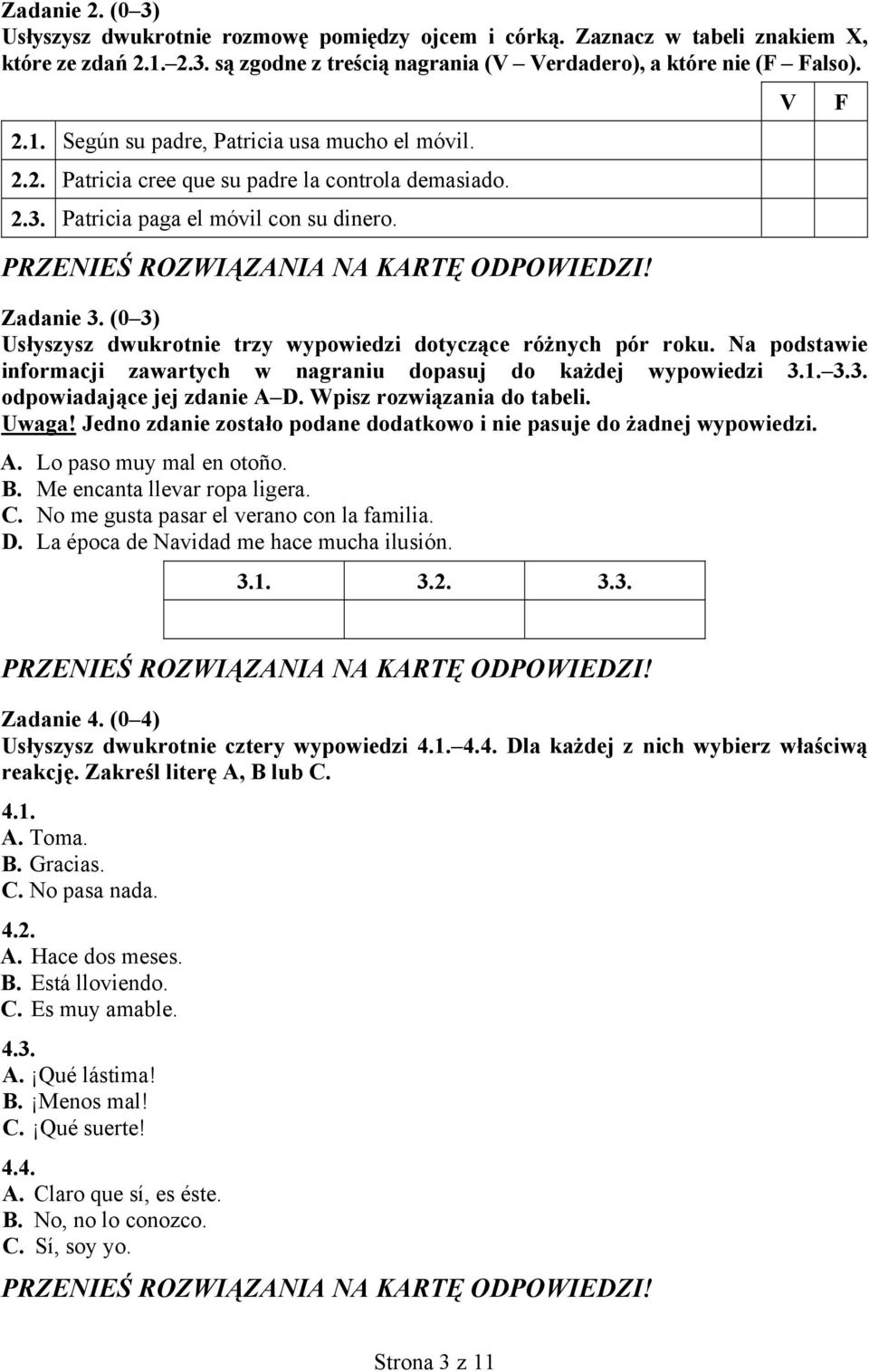 Zadanie 2. (0–3)
Usłyszysz dwukrotnie rozmowę pomiędzy ojcem i córką. Zaznacz w tabeli znakiem X, które ze zdań 2.1.–2.3. są zgodne z treścią nagrania (V – Verdadero), a które nie (F – Falso).

| | | V | F |
|---|---|---|---|
| 2.1. | Según su padre, Patricia usa mucho el móvil. | | |
| 2.2. | Patricia cree que su padre la controla demasiado. | | |
| 2.3. | Patricia paga el móvil con su dinero. | | |

PRZENIEŚ ROZWIĄZANIA NA KARTĘ ODPOWIEDZI!

Zadanie 3. (0–3)
Usłyszysz dwukrotnie trzy wypowiedzi dotyczące różnych pór roku. Na podstawie informacji zawartych w nagraniu dopasuj do każdej wypowiedzi 3.1.–3.3. odpowiadające jej zdanie A–D. Wpisz rozwiązania do tabeli.
Uwaga! Jedno zdanie zostało podane dodatkowo i nie pasuje do żadnej wypowiedzi.

A. Lo paso muy mal en otoño.
B. Me encanta llevar ropa ligera.
C. No me gusta pasar el verano con la familia.
D. La época de Navidad me hace mucha ilusión.

| 3.1. | 3.2. | 3.3. |
|---|---|---|
| | | |

PRZENIEŚ ROZWIĄZANIA NA KARTĘ ODPOWIEDZI!

Zadanie 4. (0–4)
Usłyszysz dwukrotnie cztery wypowiedzi 4.1.–4.4. Dla każdej z nich wybierz właściwą reakcję. Zakreśl literę A, B lub C.

4.1.
A. Toma.
B. Gracias.
C. No pasa nada.

4.2.
A. Hace dos meses.
B. Está lloviendo.
C. Es muy amable.

4.3.
A. ¡Qué lástima!
B. ¡Menos mal!
C. ¡Qué suerte!

4.4.
A. Claro que sí, es éste.
B. No, no lo conozco.
C. Sí, soy yo.

PRZENIEŚ ROZWIĄZANIA NA KARTĘ ODPOWIEDZI!

Strona 3 z 11